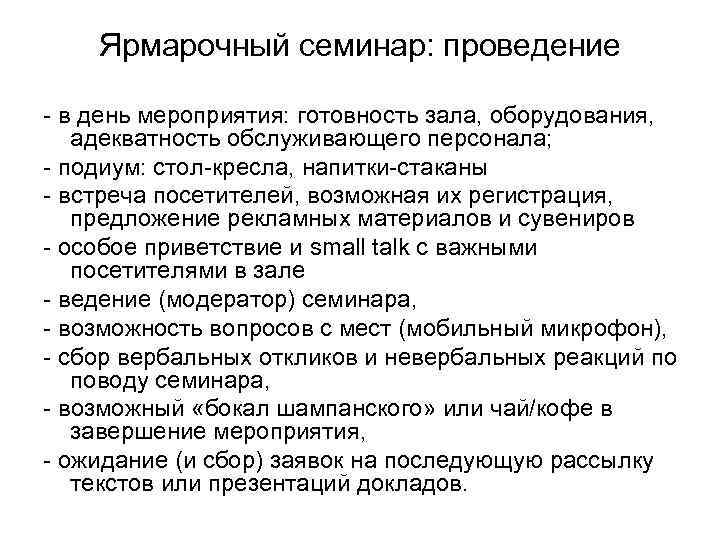 Ярмарочный семинар: проведение

- в день мероприятия: готовность зала, оборудования, адекватность обслуживающего персонала;
- подиум: стол-кресла, напитки-стаканы
- встреча посетителей, возможная их регистрация, предложение рекламных материалов и сувениров
- особое приветствие и small talk с важными посетителями в зале
- ведение (модератор) семинара,
- возможность вопросов с мест (мобильный микрофон),
- сбор вербальных откликов и невербальных реакций по поводу семинара,
- возможный «бокал шампанского» или чай/кофе в завершение мероприятия,
- ожидание (и сбор) заявок на последующую рассылку текстов или презентаций докладов.